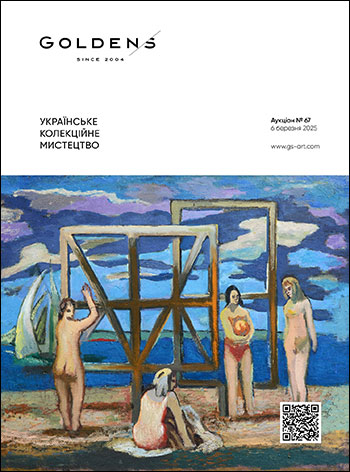 GOLDENS
SINCE 2004

УКРАЇНСЬКЕ
КОЛЕКЦІЙНЕ
МИСТЕЦТВО

Аукціон № 67
6 березня 2025

www.gs-art.com